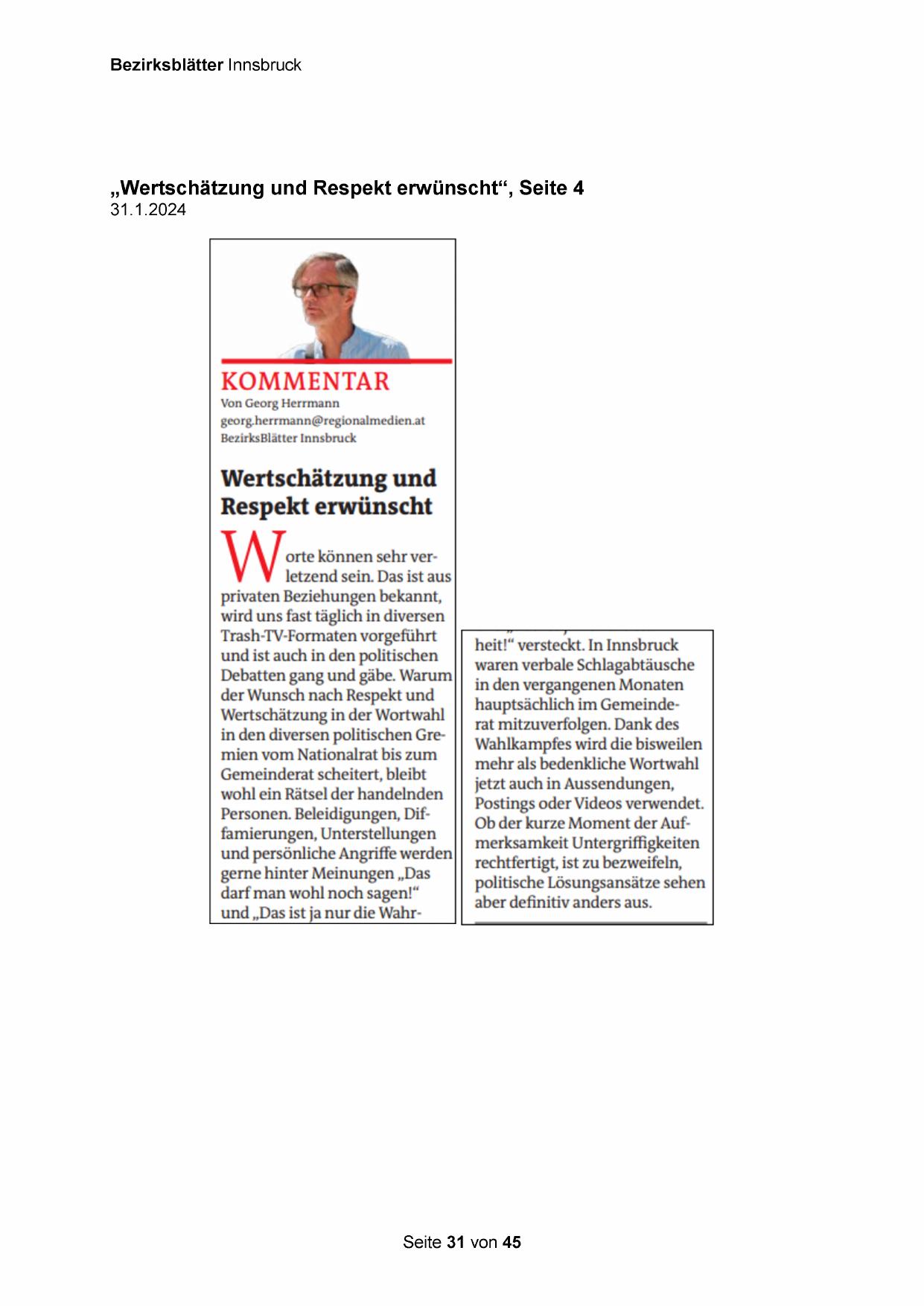 Bezirksblätter Innsbruck

„Wertschätzung und Respekt erwünscht“, Seite 4
31.1.2024

KOMMENTAR
Von Georg Herrmann
georg.herrmann@regionalmedien.at
BezirksBlätter Innsbruck

Wertschätzung und Respekt erwünscht

Worte können sehr verletzend sein. Das ist aus privaten Beziehungen bekannt, wird uns fast täglich in diversen Trash-TV-Formaten vorgeführt und ist auch in den politischen Debatten gang und gäbe. Warum der Wunsch nach Respekt und Wertschätzung in der Wortwahl in den diversen politischen Gremien vom Nationalrat bis zum Gemeinderat scheitert, bleibt wohl ein Rätsel der handelnden Personen. Beleidigungen, Diffamierungen, Unterstellungen und persönliche Angriffe werden gerne hinter Meinungen „Das darf man wohl noch sagen!“ und „Das ist ja nur die Wahrheit!“ versteckt. In Innsbruck waren verbale Schlagabtäusche in den vergangenen Monaten hauptsächlich im Gemeinderat mitzuverfolgen. Dank des Wahlkampfes wird die bisweilen mehr als bedenkliche Wortwahl jetzt auch in Aussendungen, Postings oder Videos verwendet. Ob der kurze Moment der Aufmerksamkeit Untergriffigkeiten rechtfertigt, ist zu bezweifeln, politische Lösungsansätze sehen aber definitiv anders aus.

Seite 31 von 45